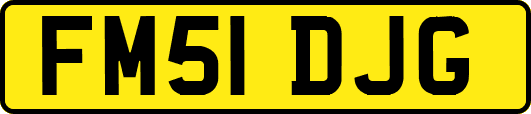 FM51 DJG